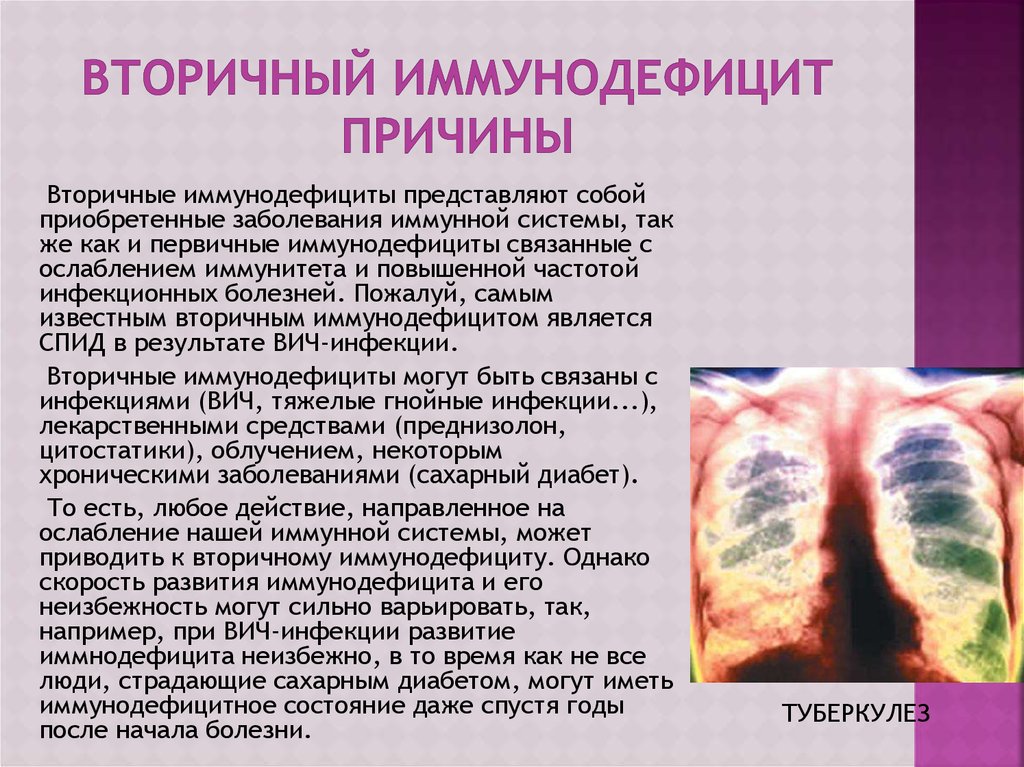 ВТОРИЧНЫЙ ИММУНОДЕФИЦИТ ПРИЧИНЫ

Вторичные иммунодефициты представляют собой приобретенные заболевания иммунной системы, так же как и первичные иммунодефициты связанные с ослаблением иммунитета и повышенной частотой инфекционных болезней. Пожалуй, самым известным вторичным иммунодефицитом является СПИД в результате ВИЧ-инфекции.

Вторичные иммунодефициты могут быть связаны с инфекциями (ВИЧ, тяжелые гнойные инфекции...), лекарственными средствами (преднизолон, цитостатики), облучением, некоторым хроническими заболеваниями (сахарный диабет).

То есть, любое действие, направленное на ослабление нашей иммунной системы, может приводить к вторичному иммунодефициту. Однако скорость развития иммунодефицита и его неизбежность могут сильно варьировать, так, например, при ВИЧ-инфекции развитие иммнодефицита неизбежно, в то время как не все люди, страдающие сахарным диабетом, могут иметь иммунодефицитное состояние даже спустя годы после начала болезни.

ТУБЕРКУЛЕЗ